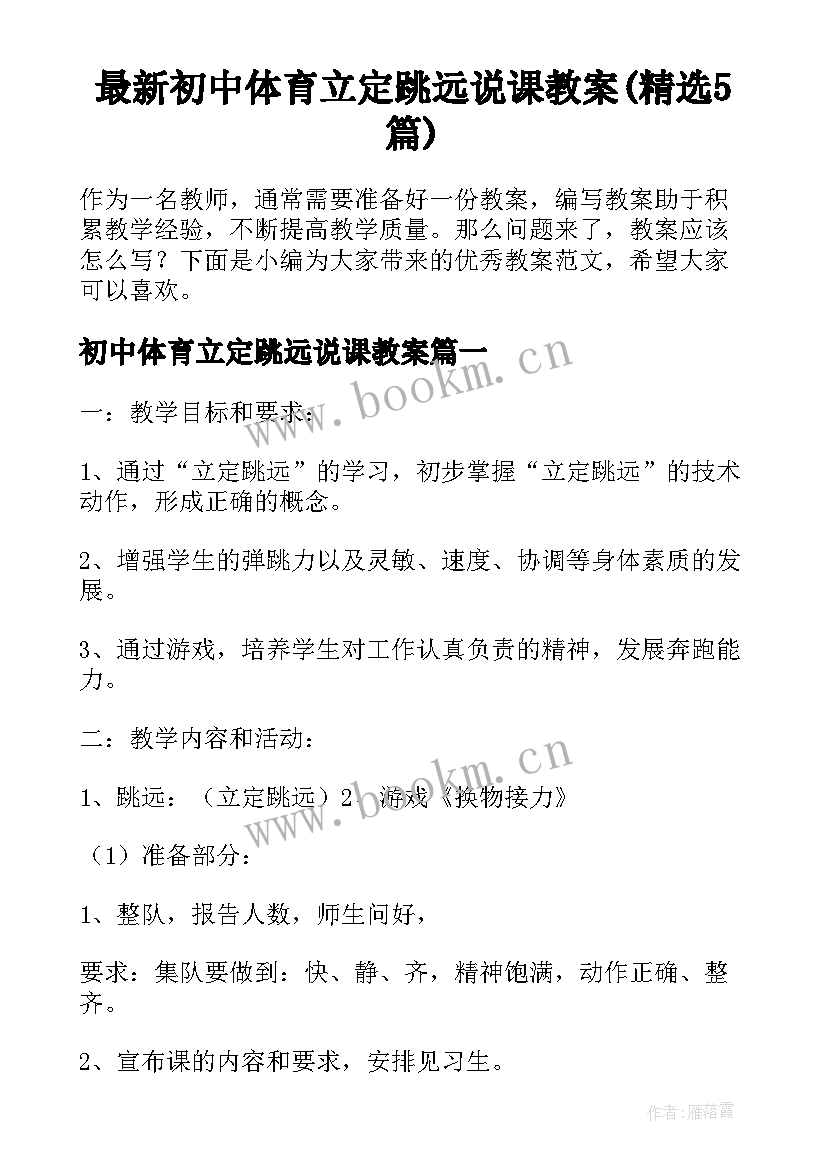 最新初中体育立定跳远说课教案(精选5篇)

作为一名教师，通常需要准备好一份教案，编写教案助于积累教学经验，不断提高教学质量。那么问题来了，教案应该怎么写？下面是小编为大家带来的优秀教案范文，希望大家可以喜欢。

初中体育立定跳远说课教案篇一

www.bookm.cn

一：教学目标和要求：

1、通过“立定跳远”的学习，初步掌握“立定跳远”的技术动作，形成正确的概念。

2、增强学生的弹跳力以及灵敏、速度、协调等身体素质的发展。

3、通过游戏，培养学生对工作认真负责的精神，发展奔跑能力。

二：教学内容和活动：

www.bookm.cn

1、跳远：（立定跳远）2、游戏《换物接力》

（1）准备部分：

1、整队，报告人数，师生问好，

要求：集队要做到：快、静、齐，精神饱满，动作正确、整齐。

2、宣布课的内容和要求，安排见习生。

作者：雁落霞